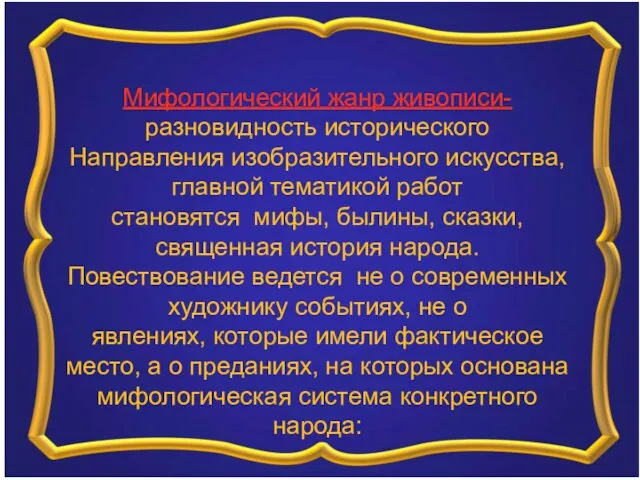 Мифологический жанр живописи- разновидность исторического Направления изобразительного искусства, главной тематикой работ становятся мифы, былины, сказки, священная история народа. Повествование ведется не о современных художнику событиях, не о явлениях, которые имели фактическое место, а о преданиях, на которых основана мифологическая система конкретного народа: